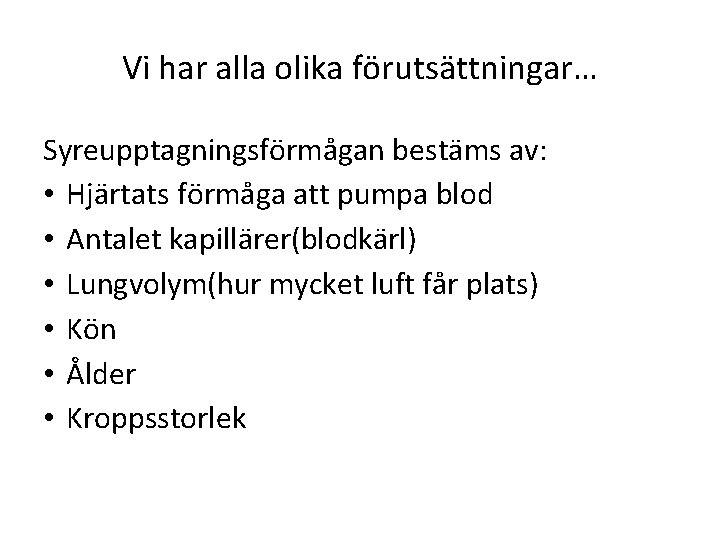 Vi har alla olika förutsättningar…

Syreupptagningsförmågan bestäms av:
• Hjärtats förmåga att pumpa blod
• Antalet kapillärer(blodkärl)
• Lungvolym(hur mycket luft får plats)
• Kön
• Ålder
• Kroppsstorlek